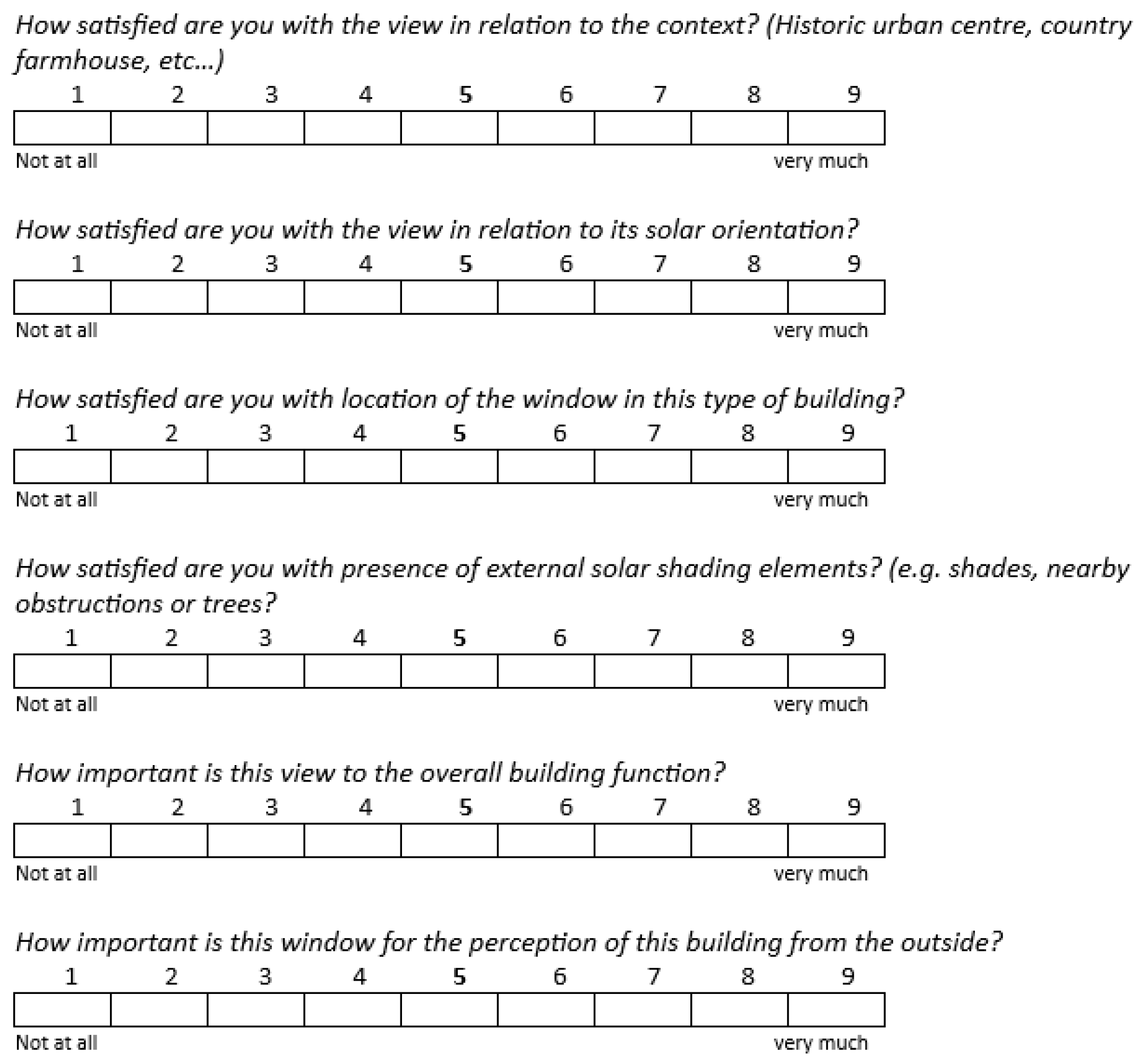 How satisfied are you with the view in relation to the context? (Historic urban centre, country farmhouse, etc...)

1 2 3 4 5 6 7 8 9

Not at all very much

How satisfied are you with the view in relation to its solar orientation?

1 2 3 4 5 6 7 8 9

Not at all very much

How satisfied are you with location of the window in this type of building?

1 2 3 4 5 6 7 8 9

Not at all very much

How satisfied are you with presence of external solar shading elements? (e.g. shades, nearby obstructions or trees?

1 2 3 4 5 6 7 8 9

Not at all very much

How important is this view to the overall building function?

1 2 3 4 5 6 7 8 9

Not at all very much

How important is this window for the perception of this building from the outside?

1 2 3 4 5 6 7 8 9

Not at all very much